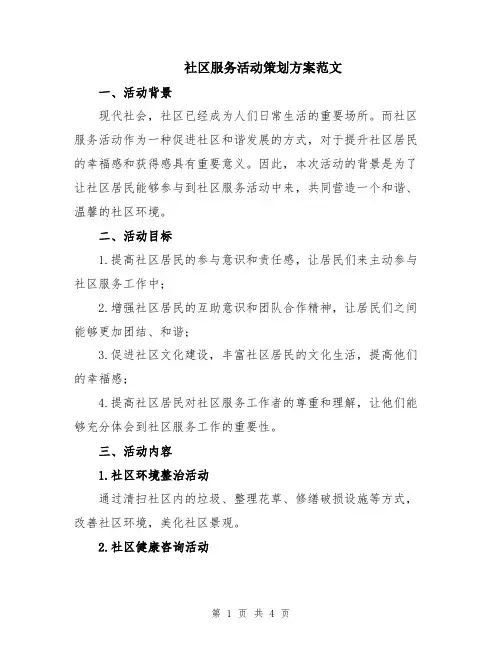 社区服务活动策划方案范文

一、活动背景

现代社会，社区已经成为人们日常生活的重要场所。而社区服务活动作为一种促进社区和谐发展的方式，对于提升社区居民的幸福感和获得感具有重要意义。因此，本次活动的背景是为了让社区居民能够参与到社区服务活动中来，共同营造一个和谐、温馨的社区环境。

二、活动目标

1.提高社区居民的参与意识和责任感，让居民们来主动参与社区服务工作中；

2.增强社区居民的互助意识和团队合作精神，让居民们之间能够更加团结、和谐；

3.促进社区文化建设，丰富社区居民的文化生活，提高他们的幸福感；

4.提高社区居民对社区服务工作者的尊重和理解，让他们能够充分体会到社区服务工作的重要性。

三、活动内容

1.社区环境整治活动

通过清扫社区内的垃圾、整理花草、修缮破损设施等方式，改善社区环境，美化社区景观。

2.社区健康咨询活动

第 1 页 共 4 页